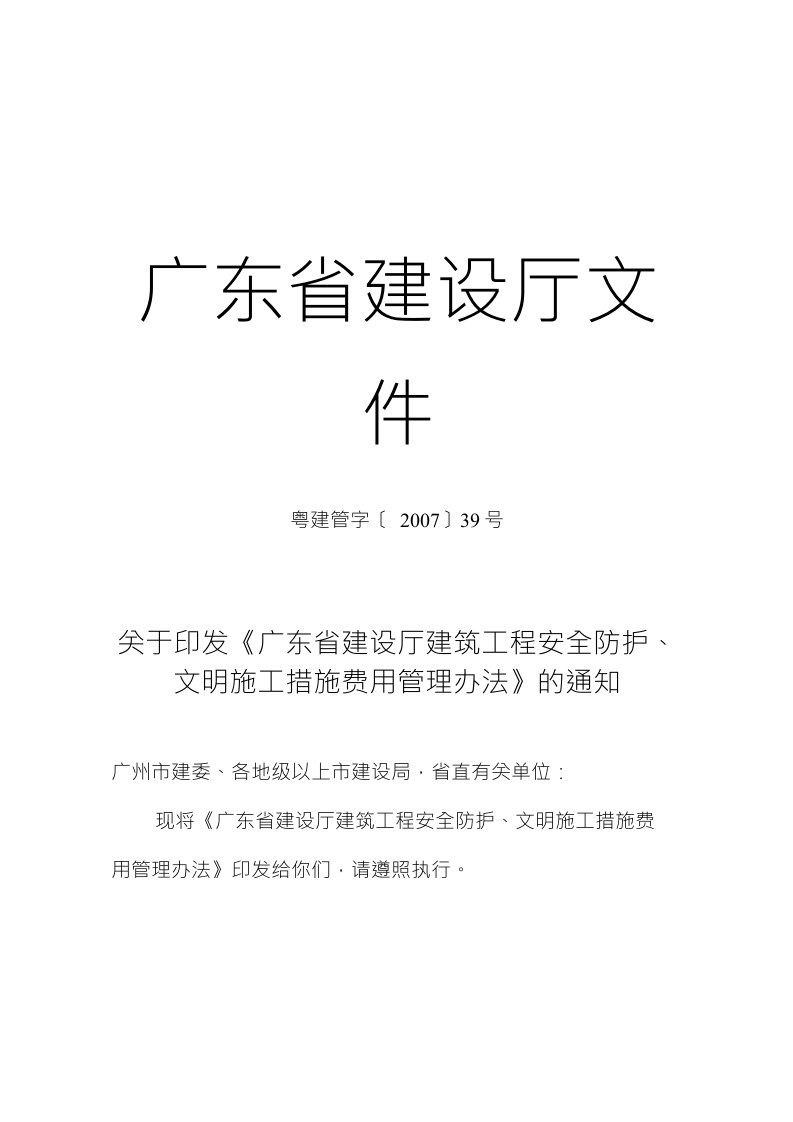 广东省建设厅文件

粤建管字〔 2007〕39 号

关于印发《广东省建设厅建筑工程安全防护、文明施工措施费用管理办法》的通知

广州市建委、各地级以上市建设局，省直有关单位：

现将《广东省建设厅建筑工程安全防护、文明施工措施费用管理办法》印发给你们，请遵照执行。